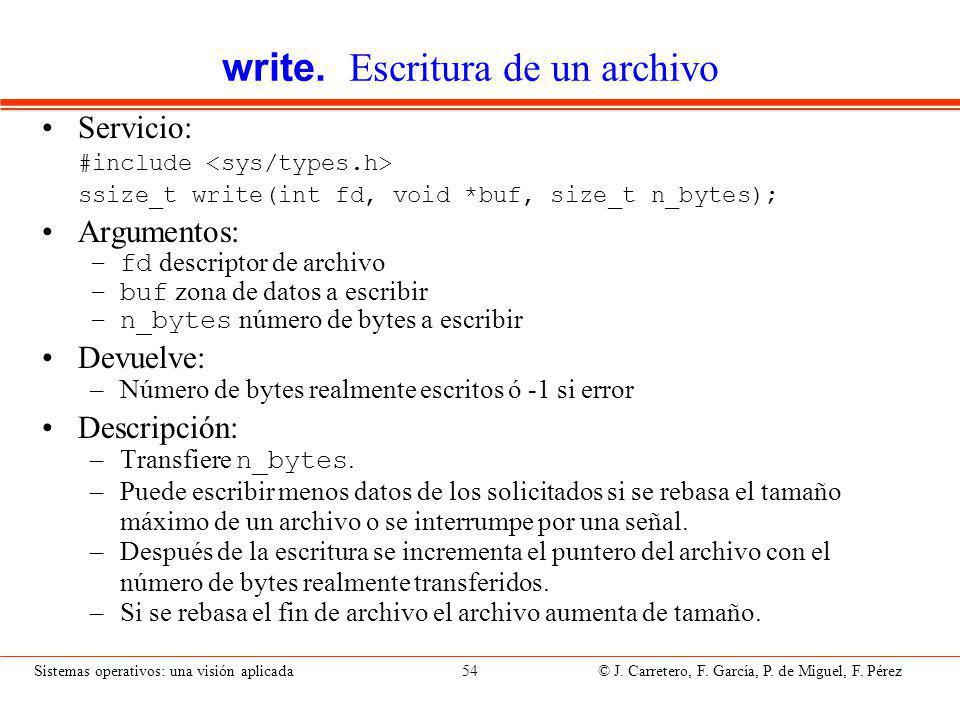 write. Escritura de un archivo

• Servicio:
#include <sys/types.h>
ssize_t write(int fd, void *buf, size_t n_bytes);

• Argumentos:
– fd descriptor de archivo
– buf zona de datos a escribir
– n_bytes número de bytes a escribir

• Devuelve:
– Número de bytes realmente escritos ó -1 si error

• Descripción:
– Transfiere n_bytes.
– Puede escribir menos datos de los solicitados si se rebasa el tamaño máximo de un archivo o se interrumpe por una señal.
– Después de la escritura se incrementa el puntero del archivo con el número de bytes realmente transferidos.
– Si se rebasa el fin de archivo el archivo aumenta de tamaño.

Sistemas operativos: una visión aplicada 54 © J. Carretero, F. García, P. de Miguel, F. Pérez